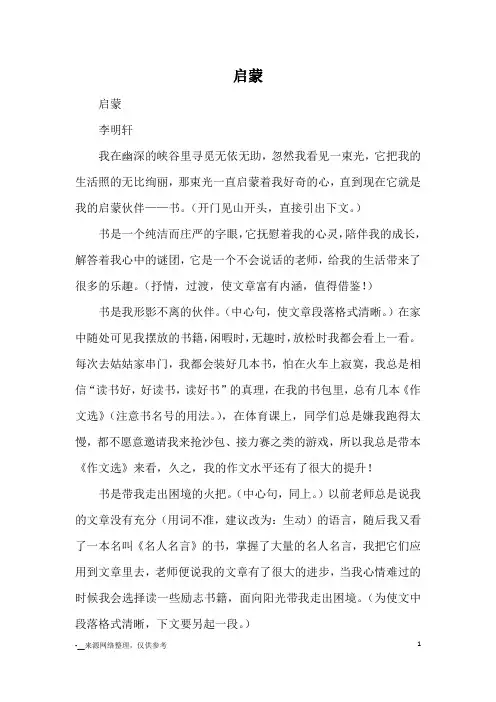 启蒙

启蒙

李明轩

我在幽深的峡谷里寻觅无依无助，忽然我看见一束光，它把我的生活照的无比绚丽，那束光一直启蒙着我好奇的心，直到现在它就是我的启蒙伙伴——书。（开门见山开头，直接引出下文。）

书是一个纯洁而庄严的字眼，它抚慰着我的心灵，陪伴我的成长，解答着我心中的谜团，它是一个不会说话的老师，给我的生活带来了很多的乐趣。（抒情，过渡，使文章富有内涵，值得借鉴！）

书是我形影不离的伙伴。（中心句，使文章段落格式清晰。）在家中随处可见我摆放的书籍，闲暇时，无趣时，放松时我都会看上一看。每次去姑姑家串门，我都会装好几本书，怕在火车上寂寞，我总是相信“读书好，好读书，读好书”的真理，在我的书包里，总有几本《作文选》（注意书名号的用法。），在体育课上，同学们总是嫌我跑得太慢，都不愿意邀请我来抢沙包、接力赛之类的游戏，所以我总是带本《作文选》来看，久之，我的作文水平还有了很大的提升！

书是带我走出困境的火把。（中心句，同上。）以前老师总是说我的文章没有充分（用词不准，建议改为：生动）的语言，随后我又看了一本名叫《名人名言》的书，掌握了大量的名人名言，我把它们应用到文章里去，老师便说我的文章有了很大的进步，当我心情难过的时候我会选择读一些励志书籍，面向阳光带我走出困境。（为使文中段落格式清晰，下文要另起一段。）

-__来源网络整理，仅供参考

1